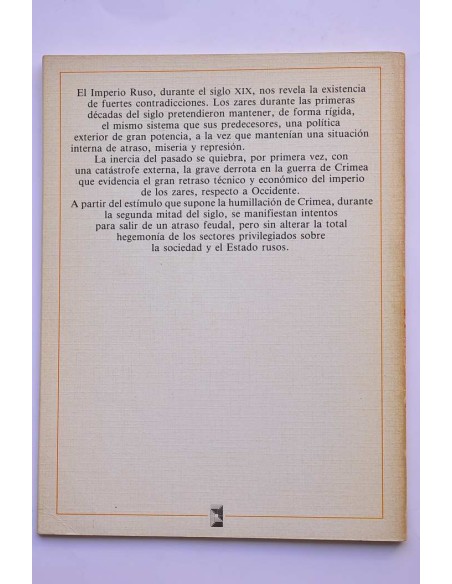 El Imperio Ruso, durante el siglo XIX, nos revela la existencia de fuertes contradicciones. Los zares durante las primeras décadas del siglo pretendieron mantener, de forma rígida, el mismo sistema que sus predecesores, una política exterior de gran potencia, a la vez que mantenían una situación interna de atraso, miseria y represión.

La inercia del pasado se quiebra, por primera vez, con una catástrofe externa, la grave derrota en la guerra de Crimea que evidencia el gran retraso técnico y económico del imperio de los zares, respecto a Occidente.

A partir del estímulo que supone la humillación de Crimea, durante la segunda mitad del siglo, se manifiestan intentos para salir de un atraso feudal, pero sin alterar la total hegemonía de los sectores privilegiados sobre la sociedad y el Estado rusos.